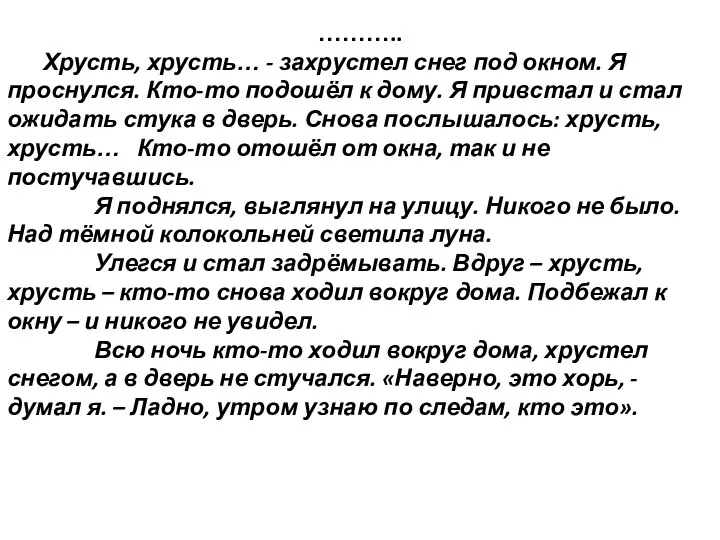 ………..

Хрусть, хрусть… - захрустел снег под окном. Я проснулся. Кто-то подошёл к дому. Я привстал и стал ожидать стука в дверь. Снова послышалось: хрусть, хрусть… Кто-то отошёл от окна, так и не постучавшись.

Я поднялся, выглянул на улицу. Никого не было. Над тёмной колокольней светила луна.

Улегся и стал задрёмывать. Вдруг – хрусть, хрусть – кто-то снова ходил вокруг дома. Подбежал к окну – и никого не увидел.

Всю ночь кто-то ходил вокруг дома, хрустел снегом, а в дверь не стучался. «Наверно, это хорь, - думал я. – Ладно, утром узнаю по следам, кто это».